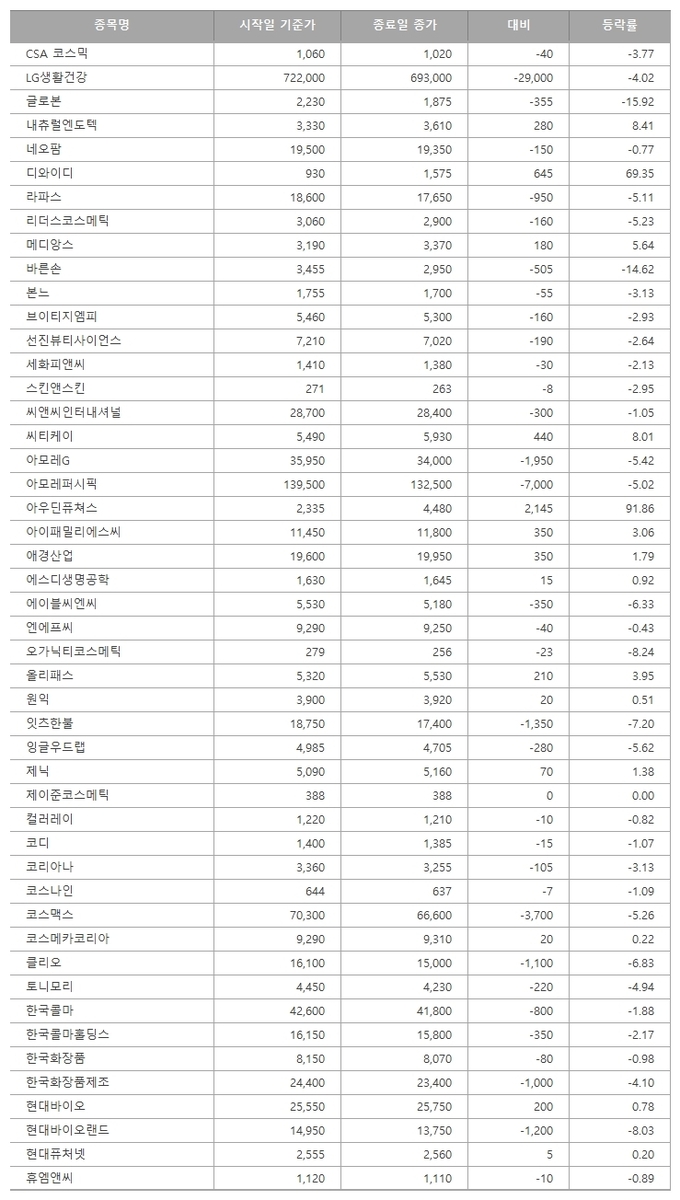 | 종목명 | 시작일 기준가 | 종료일 종가 | 대비 | 등락률 |
|---|---|---|---|---|
| CSA 코스믹 | 1,060 | 1,020 | -40 | -3.77 |
| LG생활건강 | 722,000 | 693,000 | -29,000 | -4.02 |
| 글로본 | 2,230 | 1,875 | -355 | -15.92 |
| 내츄럴엔도텍 | 3,330 | 3,610 | 280 | 8.41 |
| 네오팜 | 19,500 | 19,350 | -150 | -0.77 |
| 디와이디 | 930 | 1,575 | 645 | 69.35 |
| 라파스 | 18,600 | 17,650 | -950 | -5.11 |
| 리더스코스메틱 | 3,060 | 2,900 | -160 | -5.23 |
| 메디앙스 | 3,190 | 3,370 | 180 | 5.64 |
| 바른손 | 3,455 | 2,950 | -505 | -14.62 |
| 본느 | 1,755 | 1,700 | -55 | -3.13 |
| 브이티지엠피 | 5,460 | 5,300 | -160 | -2.93 |
| 선진뷰티사이언스 | 7,210 | 7,020 | -190 | -2.64 |
| 세화피앤씨 | 1,410 | 1,380 | -30 | -2.13 |
| 스킨앤스킨 | 271 | 263 | -8 | -2.95 |
| 씨앤씨인터내셔널 | 28,700 | 28,400 | -300 | -1.05 |
| 씨티케이 | 5,490 | 5,930 | 440 | 8.01 |
| 아모레G | 35,950 | 34,000 | -1,950 | -5.42 |
| 아모레퍼시픽 | 139,500 | 132,500 | -7,000 | -5.02 |
| 아우딘퓨쳐스 | 2,335 | 4,480 | 2,145 | 91.86 |
| 아이패밀리에스씨 | 11,450 | 11,800 | 350 | 3.06 |
| 애경산업 | 19,600 | 19,950 | 350 | 1.79 |
| 에스디생명공학 | 1,630 | 1,645 | 15 | 0.92 |
| 에이블씨엔씨 | 5,530 | 5,180 | -350 | -6.33 |
| 엔에프씨 | 9,290 | 9,250 | -40 | -0.43 |
| 오가닉티코스메틱 | 279 | 256 | -23 | -8.24 |
| 올리패스 | 5,320 | 5,530 | 210 | 3.95 |
| 원익 | 3,900 | 3,920 | 20 | 0.51 |
| 잇츠한불 | 18,750 | 17,400 | -1,350 | -7.20 |
| 잉글우드랩 | 4,985 | 4,705 | -280 | -5.62 |
| 제닉 | 5,090 | 5,160 | 70 | 1.38 |
| 제이준코스메틱 | 388 | 388 | 0 | 0.00 |
| 컬러레이 | 1,220 | 1,210 | -10 | -0.82 |
| 코디 | 1,400 | 1,385 | -15 | -1.07 |
| 코리아나 | 3,360 | 3,255 | -105 | -3.13 |
| 코스나인 | 644 | 637 | -7 | -1.09 |
| 코스맥스 | 70,300 | 66,600 | -3,700 | -5.26 |
| 코스메카코리아 | 9,290 | 9,310 | 20 | 0.22 |
| 클리오 | 16,100 | 15,000 | -1,100 | -6.83 |
| 토니모리 | 4,450 | 4,230 | -220 | -4.94 |
| 한국콜마 | 42,600 | 41,800 | -800 | -1.88 |
| 한국콜마홀딩스 | 16,150 | 15,800 | -350 | -2.17 |
| 한국화장품 | 8,150 | 8,070 | -80 | -0.98 |
| 한국화장품제조 | 24,400 | 23,400 | -1,000 | -4.10 |
| 현대바이오 | 25,550 | 25,750 | 200 | 0.78 |
| 현대바이오랜드 | 14,950 | 13,750 | -1,200 | -8.03 |
| 현대퓨처넷 | 2,555 | 2,560 | 5 | 0.20 |
| 휴엠앤씨 | 1,120 | 1,110 | -10 | -0.89 |